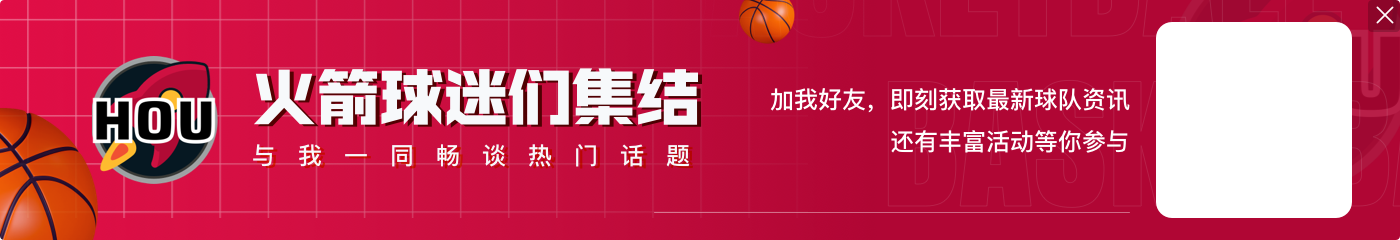 HOU

火箭球迷们集结

与我一同畅谈热门话题

加我好友，即刻获取最新球队资讯
还有丰富活动等你参与